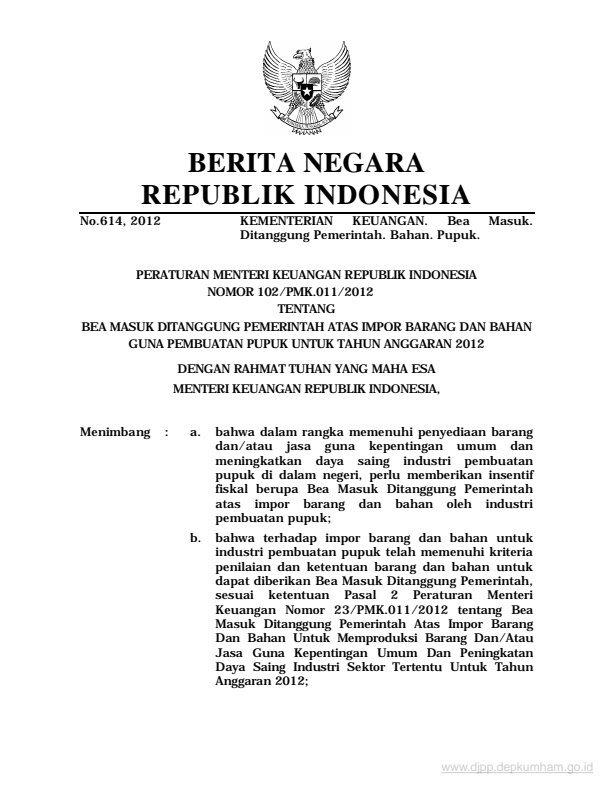 BERITA NEGARA
REPUBLIK INDONESIA

No.614, 2012

KEMENTERIAN KEUANGAN. Bea Masuk. Ditanggung Pemerintah. Bahan. Pupuk.

PERATURAN MENTERI KEUANGAN REPUBLIK INDONESIA
NOMOR 102/PMK.011/2012
TENTANG
BEA MASUK DITANGGUNG PEMERINTAH ATAS IMPOR BARANG DAN BAHAN GUNA PEMBUATAN PUPUK UNTUK TAHUN ANGGARAN 2012

DENGAN RAHMAT TUHAN YANG MAHA ESA
MENTERI KEUANGAN REPUBLIK INDONESIA,

Menimbang : a. bahwa dalam rangka memenuhi penyediaan barang dan/atau jasa guna kepentingan umum dan meningkatkan daya saing industri pembuatan pupuk di dalam negeri, perlu memberikan insentif fiskal berupa Bea Masuk Ditanggung Pemerintah atas impor barang dan bahan oleh industri pembuatan pupuk;

b. bahwa terhadap impor barang dan bahan untuk industri pembuatan pupuk telah memenuhi kriteria penilaian dan ketentuan barang dan bahan untuk dapat diberikan Bea Masuk Ditanggung Pemerintah, sesuai ketentuan Pasal 2 Peraturan Menteri Keuangan Nomor 23/PMK.011/2012 tentang Bea Masuk Ditanggung Pemerintah Atas Impor Barang Dan Bahan Untuk Memproduksi Barang Dan/Atau Jasa Guna Kepentingan Umum Dan Peningkatan Daya Saing Industri Sektor Tertentu Untuk Tahun Anggaran 2012;

www.djpp.depkumham.go.id